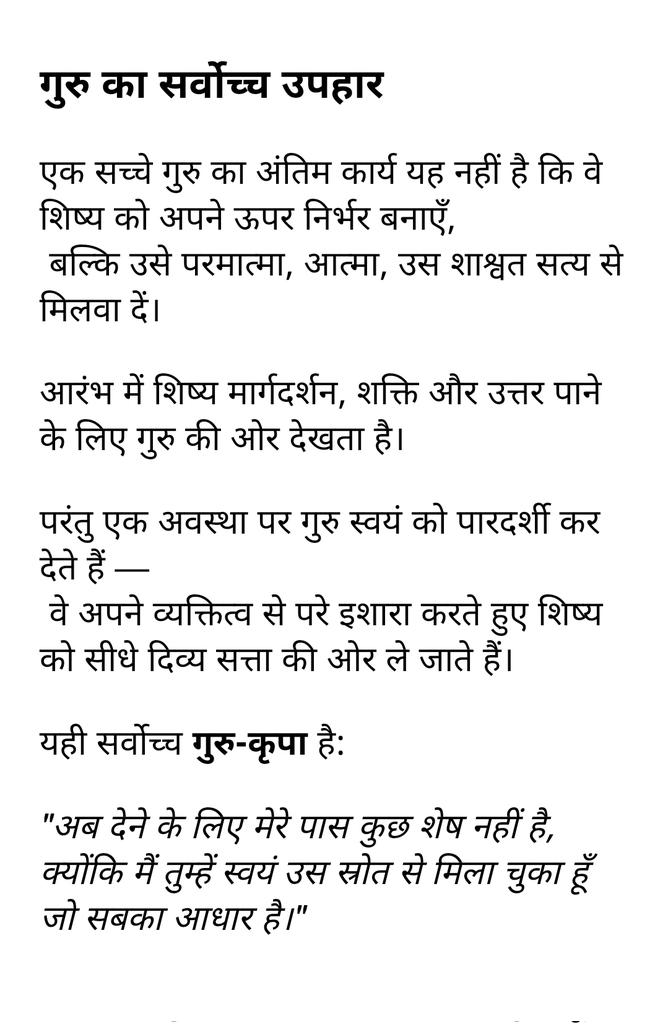 गुरु का सर्वोच्च उपहार

एक सच्चे गुरु का अंतिम कार्य यह नहीं है कि वे शिष्य को अपने ऊपर निर्भर बनाएँ,
बल्कि उसे परमात्मा, आत्मा, उस शाश्वत सत्य से मिलवा दें।

आरंभ में शिष्य मार्गदर्शन, शक्ति और उत्तर पाने के लिए गुरु की ओर देखता है।

परंतु एक अवस्था पर गुरु स्वयं को पारदर्शी कर देते हैं —
वे अपने व्यक्तित्व से परे इशारा करते हुए शिष्य को सीधे दिव्य सत्ता की ओर ले जाते हैं।

यही सर्वोच्च गुरु-कृपा है:

"अब देने के लिए मेरे पास कुछ शेष नहीं है, क्योंकि मैं तुम्हें स्वयं उस स्रोत से मिला चुका हूँ जो सबका आधार है।"